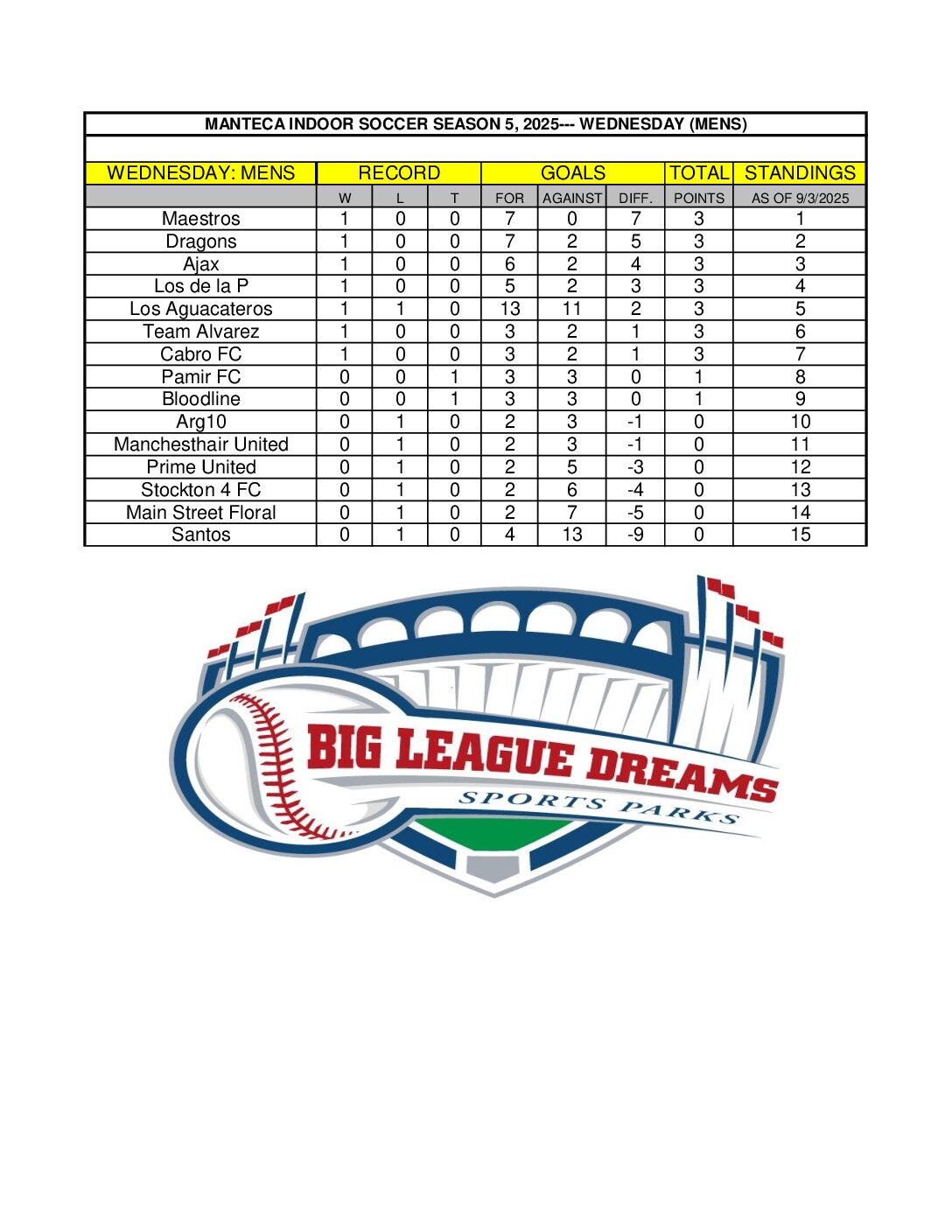 MANTECA INDOOR SOCCER SEASON 5, 2025--- WEDNESDAY (MENS)

| WEDNESDAY: MENS | RECORD | | | GOALS | | | TOTAL | STANDINGS |
|---|---|---|---|---|---|---|---|---|
| | W | L | T | FOR | AGAINST | DIFF. | POINTS | AS OF 9/3/2025 |
| Maestros | 1 | 0 | 0 | 7 | 0 | 7 | 3 | 1 |
| Dragons | 1 | 0 | 0 | 7 | 2 | 5 | 3 | 2 |
| Ajax | 1 | 0 | 0 | 6 | 2 | 4 | 3 | 3 |
| Los de la P | 1 | 0 | 0 | 5 | 2 | 3 | 3 | 4 |
| Los Aguacateros | 1 | 1 | 0 | 13 | 11 | 2 | 3 | 5 |
| Team Alvarez | 1 | 0 | 0 | 3 | 2 | 1 | 3 | 6 |
| Cabro FC | 1 | 0 | 0 | 3 | 2 | 1 | 3 | 7 |
| Pamir FC | 0 | 0 | 1 | 3 | 3 | 0 | 1 | 8 |
| Bloodline | 0 | 0 | 1 | 3 | 3 | 0 | 1 | 9 |
| Arg10 | 0 | 1 | 0 | 2 | 3 | -1 | 0 | 10 |
| Manchesthair United | 0 | 1 | 0 | 2 | 3 | -1 | 0 | 11 |
| Prime United | 0 | 1 | 0 | 2 | 5 | -3 | 0 | 12 |
| Stockton 4 FC | 0 | 1 | 0 | 2 | 6 | -4 | 0 | 13 |
| Main Street Floral | 0 | 1 | 0 | 2 | 7 | -5 | 0 | 14 |
| Santos | 0 | 1 | 0 | 4 | 13 | -9 | 0 | 15 |

BIG LEAGUE DREAMS
SPORTS PARKS